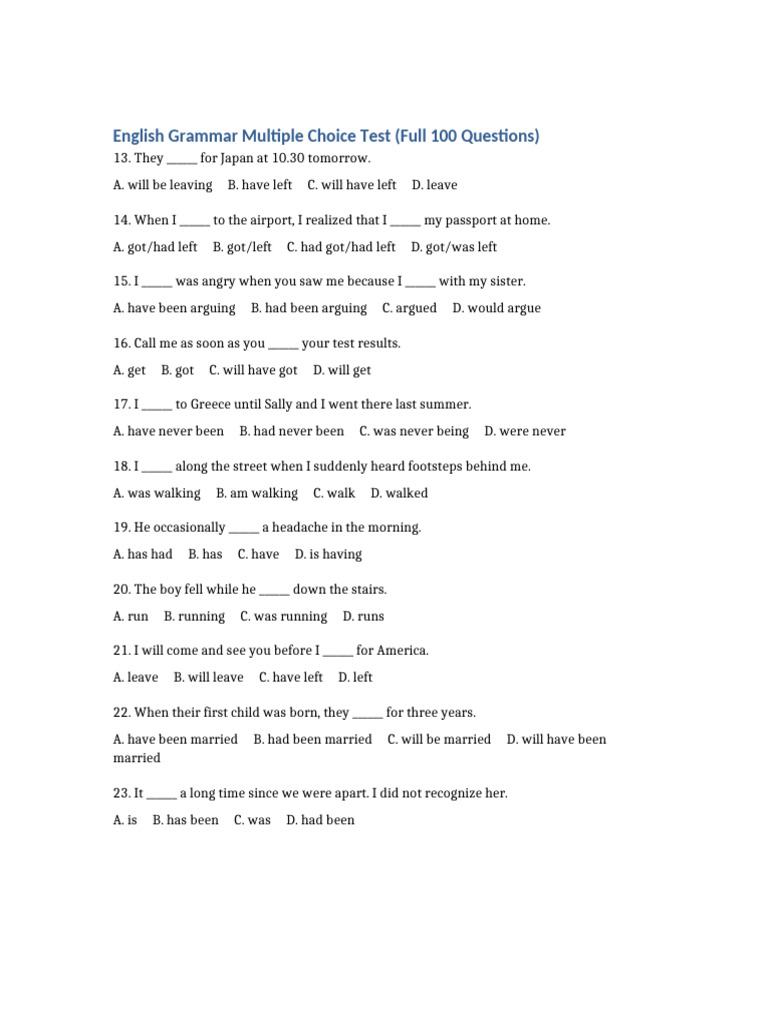 English Grammar Multiple Choice Test (Full 100 Questions)

13. They _____ for Japan at 10.30 tomorrow.

A. will be leaving B. have left C. will have left D. leave

14. When I _____ to the airport, I realized that I _____ my passport at home.

A. got/had left B. got/left C. had got/had left D. got/was left

15. I _____ was angry when you saw me because I _____ with my sister.

A. have been arguing B. had been arguing C. argued D. would argue

16. Call me as soon as you _____ your test results.

A. get B. got C. will have got D. will get

17. I _____ to Greece until Sally and I went there last summer.

A. have never been B. had never been C. was never being D. were never

18. I _____ along the street when I suddenly heard footsteps behind me.

A. was walking B. am walking C. walk D. walked

19. He occasionally _____ a headache in the morning.

A. has had B. has C. have D. is having

20. The boy fell while he _____ down the stairs.

A. run B. running C. was running D. runs

21. I will come and see you before I _____ for America.

A. leave B. will leave C. have left D. left

22. When their first child was born, they _____ for three years.

A. have been married B. had been married C. will be married D. will have been married

23. It _____ a long time since we were apart. I did not recognize her.

A. is B. has been C. was D. had been